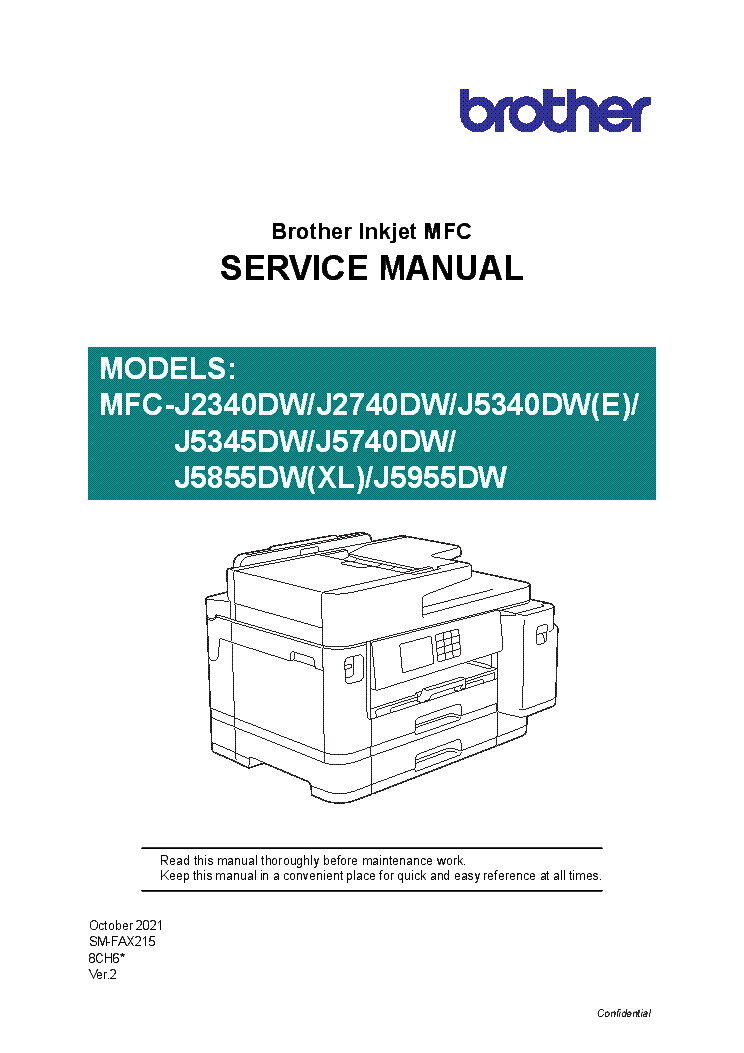 brother

Brother Inkjet MFC
SERVICE MANUAL

MODELS:
MFC-J2340DW/J2740DW/J5340DW(E)/
J5345DW/J5740DW/
J5855DW(XL)/J5955DW

Read this manual thoroughly before maintenance work.
Keep this manual in a convenient place for quick and easy reference at all times.

October 2021
SM-FAX215
8CH6*
Ver.2

Confidential